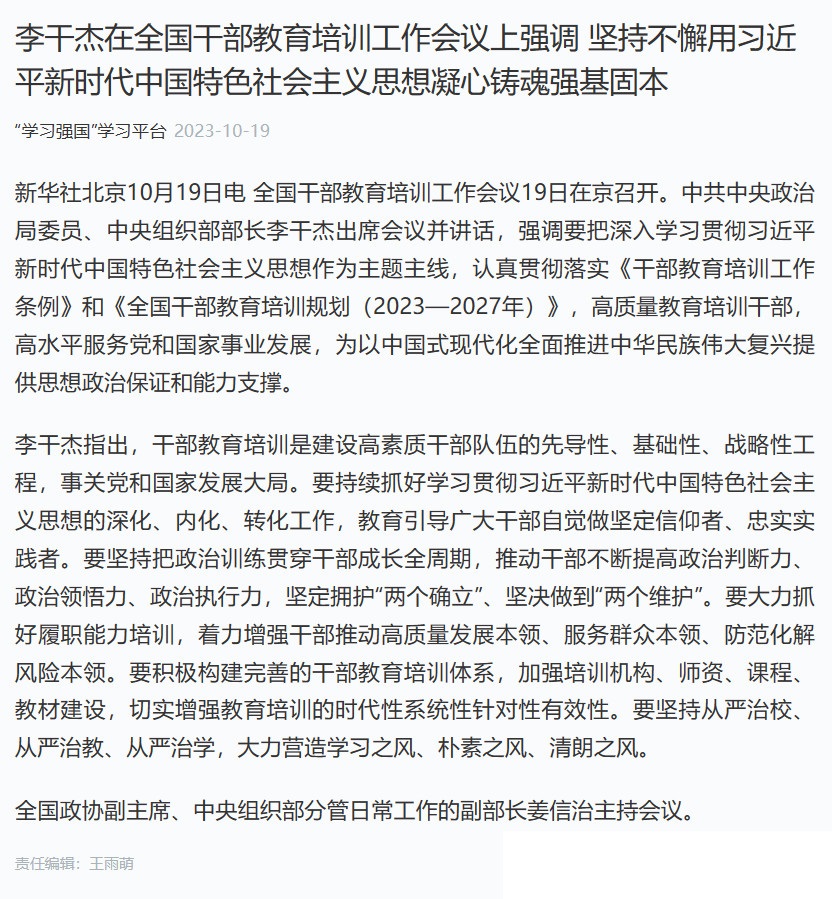 李干杰在全国干部教育培训工作会议上强调 坚持不懈用习近平新时代中国特色社会主义思想凝心铸魂强基固本

“学习强国”学习平台 2023-10-19

新华社北京10月19日电 全国干部教育培训工作会议19日在京召开。中共中央政治局委员、中央组织部部长李干杰出席会议并讲话，强调要把深入学习贯彻习近平新时代中国特色社会主义思想作为主题主线，认真贯彻落实《干部教育培训工作条例》和《全国干部教育培训规划（2023—2027年）》，高质量教育培训干部，高水平服务党和国家事业发展，为以中国式现代化全面推进中华民族伟大复兴提供思想政治保证和能力支撑。

李干杰指出，干部教育培训是建设高素质干部队伍的先导性、基础性、战略性工程，事关党和国家发展大局。要持续抓好学习贯彻习近平新时代中国特色社会主义思想的深化、内化、转化工作，教育引导广大干部自觉做坚定信仰者、忠实实践者。要坚持把政治训练贯穿干部成长全周期，推动干部不断提高政治判断力、政治领悟力、政治执行力，坚定拥护“两个确立”、坚决做到“两个维护”。要大力抓好履职能力培训，着力增强干部推动高质量发展本领、服务群众本领、防范化解风险本领。要积极构建完善的干部教育培训体系，加强培训机构、师资、课程、教材建设，切实增强教育培训的时代性系统性针对性有效性。要坚持从严治校、从严治教、从严治学，大力营造学习之风、朴素之风、清朗之风。

全国政协副主席、中央组织部分管日常工作的副部长姜信治主持会议。

责任编辑：王雨萌